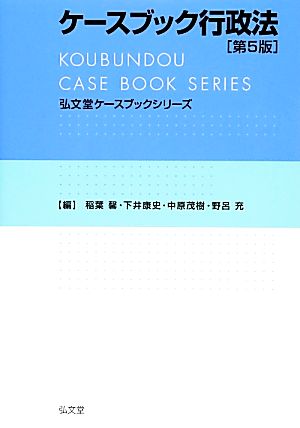 ケースブック行政法
[第5版]
KOUBUNDOU
CASE BOOK SERIES
弘文堂ケースブックシリーズ

【編】 稲葉 馨・下井康史・中原茂樹・野呂 充

弘文堂